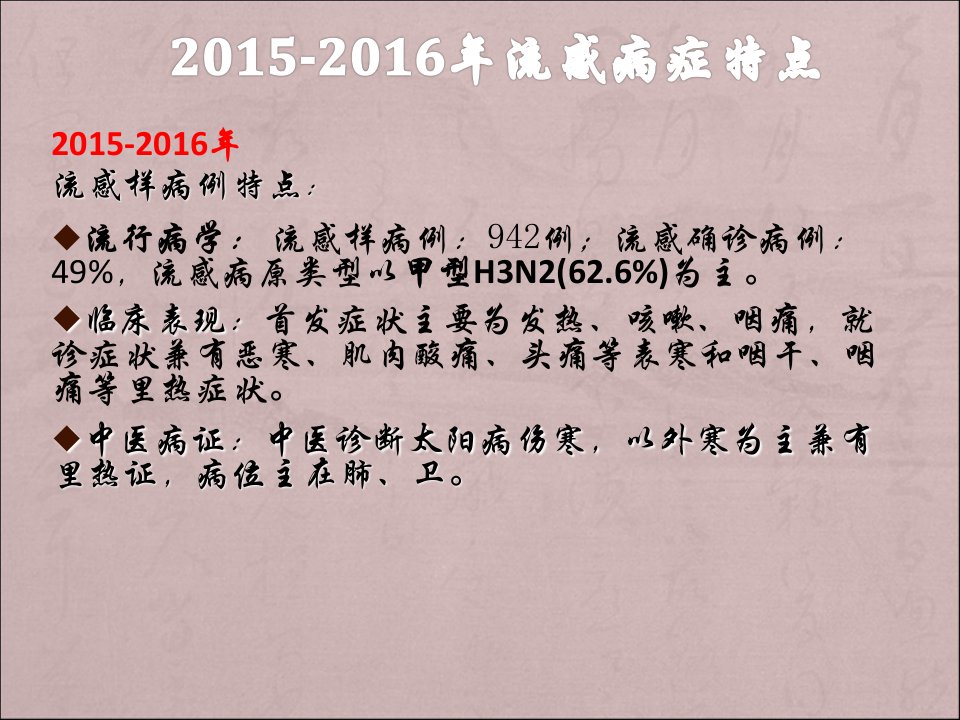 2015-2016年流感病症特点

2015-2016年
流感样病例特点：

◆流行病学：流感样病例：942例；流感确诊病例：49%，流感病原类型以甲型H3N2(62.6%)为主。

◆临床表现：首发症状主要为发热、咳嗽、咽痛，就诊症状兼有恶寒、肌肉酸痛、头痛等表寒和咽干、咽痛等里热症状。

◆中医病证：中医诊断太阳病伤寒，以外寒为主兼有里热证，病位主在肺、卫。